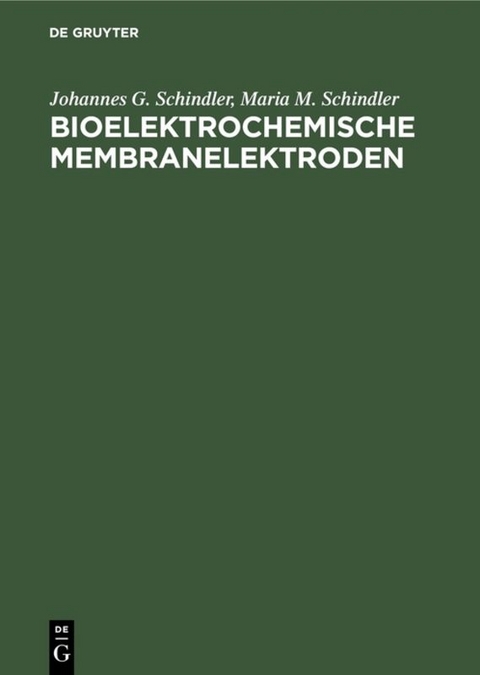 DE GRUYTER

Johannes G. Schindler, Maria M. Schindler
BIOELEKTROCHEMISCHE MEMBRANELEKTRODEN

DE
G